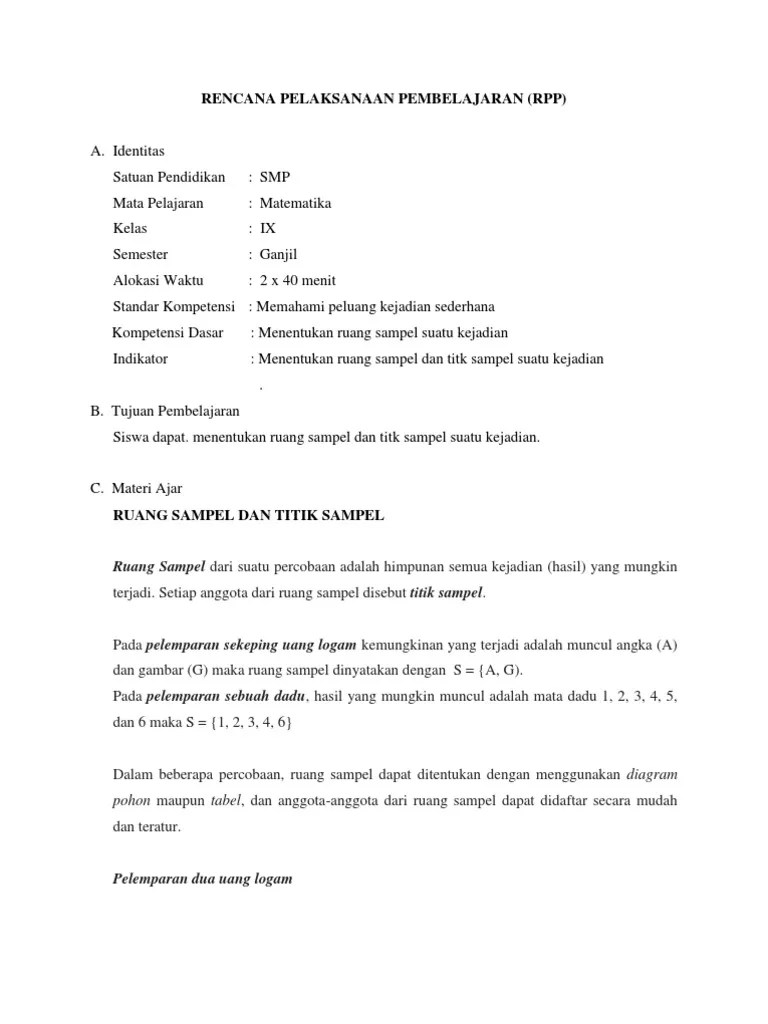 RENCANA PELAKSANAAN PEMBELAJARAN (RPP)

A. Identitas

Satuan Pendidikan : SMP
Mata Pelajaran : Matematika
Kelas : IX
Semester : Ganjil
Alokasi Waktu : 2 x 40 menit
Standar Kompetensi : Memahami peluang kejadian sederhana
Kompetensi Dasar : Menentukan ruang sampel suatu kejadian
Indikator : Menentukan ruang sampel dan titk sampel suatu kejadian .

B. Tujuan Pembelajaran

Siswa dapat. menentukan ruang sampel dan titk sampel suatu kejadian.

C. Materi Ajar

RUANG SAMPEL DAN TITIK SAMPEL

Ruang Sampel dari suatu percobaan adalah himpunan semua kejadian (hasil) yang mungkin terjadi. Setiap anggota dari ruang sampel disebut titik sampel.

Pada pelemparan sekeping uang logam kemungkinan yang terjadi adalah muncul angka (A) dan gambar (G) maka ruang sampel dinyatakan dengan S = {A, G).
Pada pelemparan sebuah dadu, hasil yang mungkin muncul adalah mata dadu 1, 2, 3, 4, 5, dan 6 maka S = {1, 2, 3, 4, 6}

Dalam beberapa percobaan, ruang sampel dapat ditentukan dengan menggunakan diagram pohon maupun tabel, dan anggota-anggota dari ruang sampel dapat didaftar secara mudah dan teratur.

Pelemparan dua uang logam